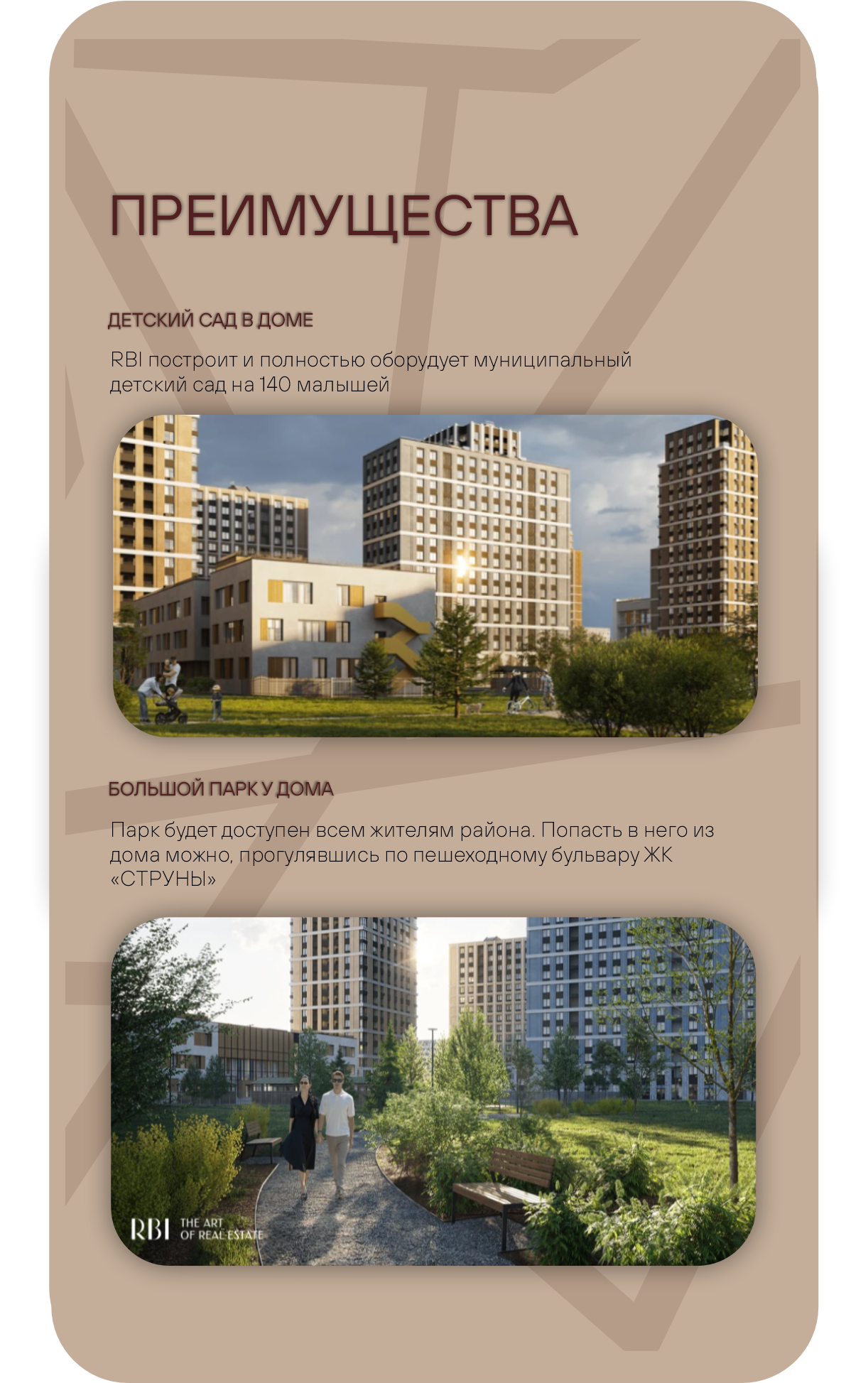 ПРЕИМУЩЕСТВА

ДЕТСКИЙ САД В ДОМЕ

RBI построит и полностью оборудует муниципальный детский сад на 140 малышей

БОЛЬШОЙ ПАРК У ДОМА

Парк будет доступен всем жителям района. Попасть в него из дома можно, прогулявшись по пешеходному бульвару ЖК «СТРУНЫ»

RBI THE ART OF REAL ESTATE